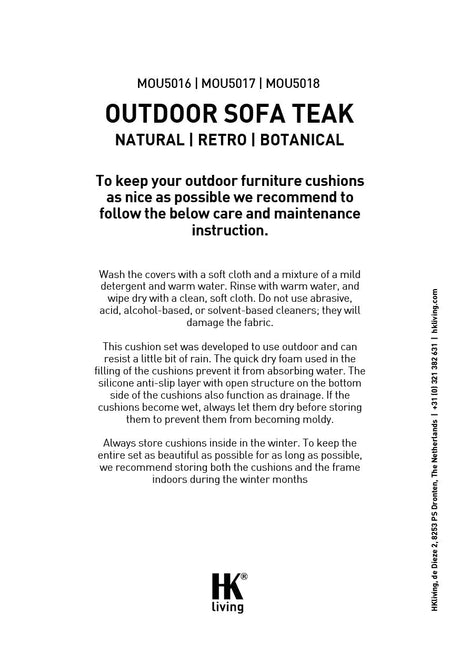 MOU5016 | MOU5017 | MOU5018

OUTDOOR SOFA TEAK

NATURAL | RETRO | BOTANICAL

To keep your outdoor furniture cushions as nice as possible we recommend to follow the below care and maintenance instruction.

Wash the covers with a soft cloth and a mixture of a mild detergent and warm water. Rinse with warm water, and wipe dry with a clean, soft cloth. Do not use abrasive, acid, alcohol-based, or solvent-based cleaners; they will damage the fabric.

This cushion set was developed to use outdoor and can resist a little bit of rain. The quick dry foam used in the filling of the cushions prevent it from absorbing water. The silicone anti-slip layer with open structure on the bottom side of the cushions also function as drainage. If the cushions become wet, always let them dry before storing them to prevent them from becoming moldy.

Always store cushions inside in the winter. To keep the entire set as beautiful as possible for as long as possible, we recommend storing both the cushions and the frame indoors during the winter months

HK®
living

HKliving, de Dieze 2, 8253 PS Dronten, The Netherlands | +31 (0) 321 382 631 | hkliving.com